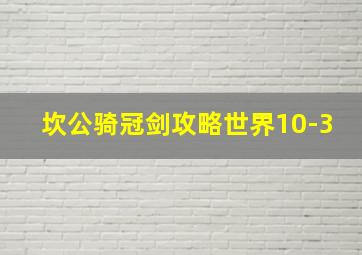 坎公骑冠剑攻略世界10-3